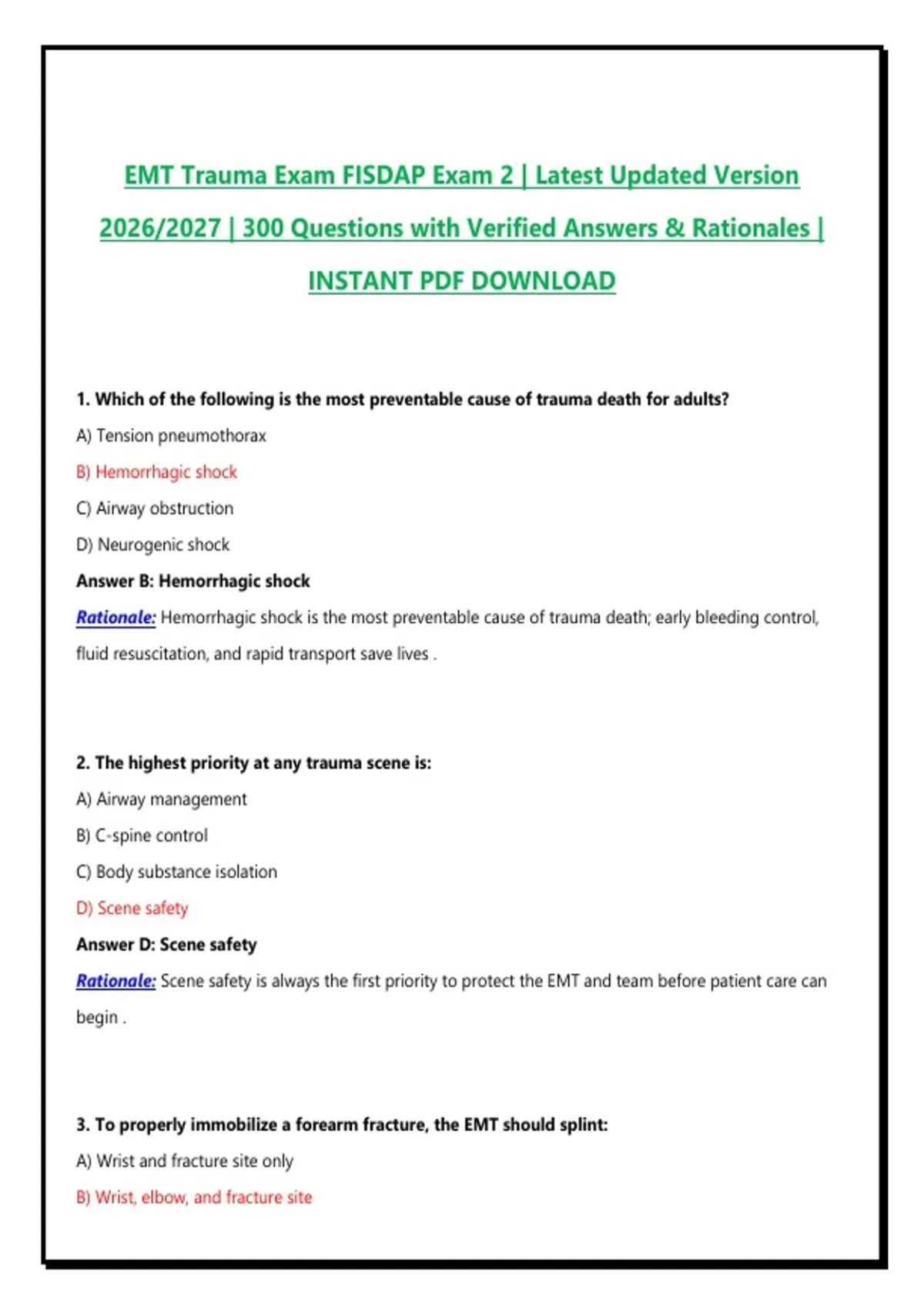 EMT Trauma Exam FISDAP Exam 2 | Latest Updated Version 2026/2027 | 300 Questions with Verified Answers & Rationales | INSTANT PDF DOWNLOAD

1. Which of the following is the most preventable cause of trauma death for adults?

A) Tension pneumothorax

B) Hemorrhagic shock

C) Airway obstruction

D) Neurogenic shock

Answer B: Hemorrhagic shock

Rationale: Hemorrhagic shock is the most preventable cause of trauma death; early bleeding control, fluid resuscitation, and rapid transport save lives .

2. The highest priority at any trauma scene is:

A) Airway management

B) C-spine control

C) Body substance isolation

D) Scene safety

Answer D: Scene safety

Rationale: Scene safety is always the first priority to protect the EMT and team before patient care can begin .

3. To properly immobilize a forearm fracture, the EMT should splint:

A) Wrist and fracture site only

B) Wrist, elbow, and fracture site